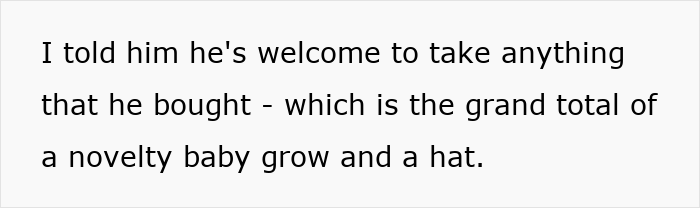 I told him he's welcome to take anything that he bought - which is the grand total of a novelty baby grow and a hat.